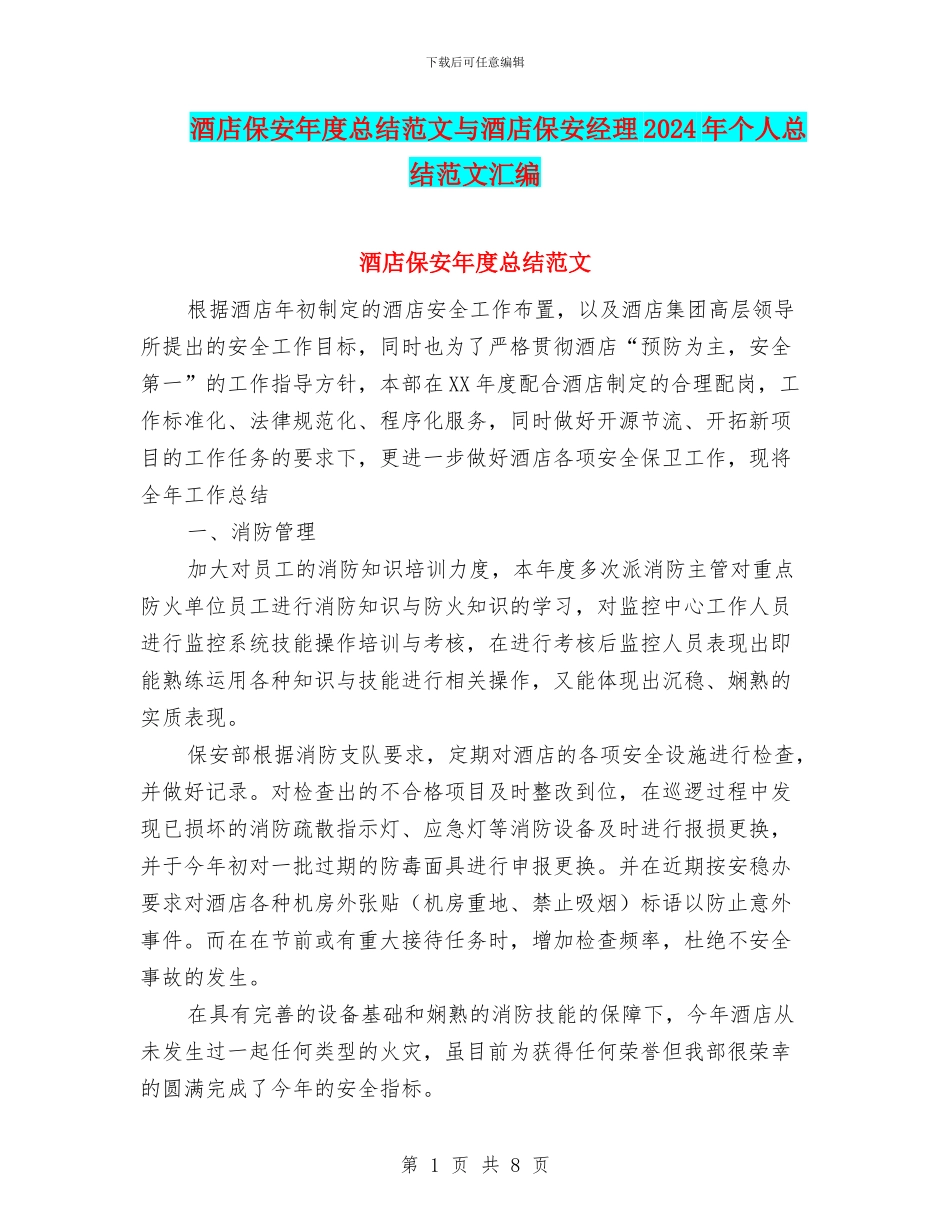 下载后可任意编辑

酒店保安年度总结范文与酒店保安经理2024年个人总结范文汇编

酒店保安年度总结范文

根据酒店年初制定的酒店安全工作布置，以及酒店集团高层领导所提出的安全工作目标，同时也为了严格贯彻酒店“预防为主，安全第一”的工作指导方针，本部在XX年度配合酒店制定的合理配岗，工作标准化、法律规范化、程序化服务，同时做好开源节流、开拓新项目的工作任务的要求下，更进一步做好酒店各项安全保卫工作，现将全年工作总结

一、消防管理

加大对员工的消防知识培训力度，本年度多次派消防主管对重点防火单位员工进行消防知识与防火知识的学习，对监控中心工作人员进行监控系统技能操作培训与考核，在进行考核后监控人员表现出即能熟练运用各种知识与技能进行相关操作，又能体现出沉稳、娴熟的实质表现。

保安部根据消防支队要求，定期对酒店的各项安全设施进行检查，并做好记录。对检查出的不合格项目及时整改到位，在巡逻过程中发现已损坏的消防疏散指示灯、应急灯等消防设备及时进行报损更换，并于今年初对一批过期的防毒面具进行申报更换。并在近期按安稳办要求对酒店各种机房外张贴（机房重地、禁止吸烟）标语以防止意外事件。而在在节前或有重大接待任务时，增加检查频率，杜绝不安全事故的发生。

在具有完善的设备基础和娴熟的消防技能的保障下，今年酒店从未发生过一起任何类型的火灾，虽目前为获得任何荣誉但我部很荣幸的圆满完成了今年的安全指标。

第 1 页 共 8 页